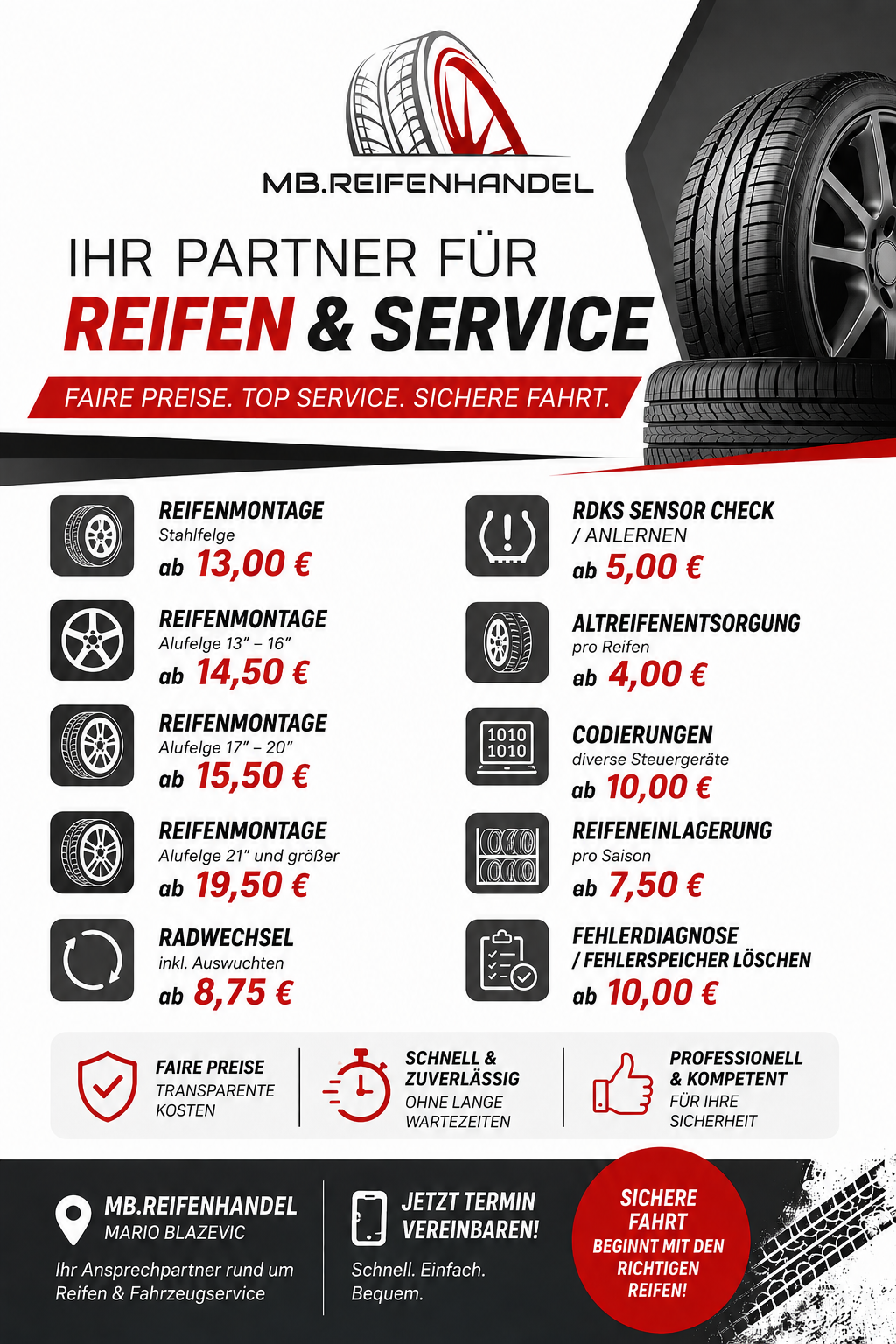 MB.REIFENHANDEL

IHR PARTNER FÜR
REIFEN & SERVICE

FAIRE PREISE. TOP SERVICE. SICHERE FAHRT.

REIFENMONTAGE
Stahlfelge
ab 13,00 €

REIFENMONTAGE
Alufelge 13" – 16"
ab 14,50 €

REIFENMONTAGE
Alufelge 17" – 20"
ab 15,50 €

REIFENMONTAGE
Alufelge 21" und größer
ab 19,50 €

RADWECHSEL
inkl. Auswuchten
ab 8,75 €

RDKS SENSOR CHECK / ANLERNEN
ab 5,00 €

ALTREIFENENTSORGUNG
pro Reifen
ab 4,00 €

1010
1010

CODIERUNGEN
diverse Steuergeräte
ab 10,00 €

REIFENEINLAGERUNG
pro Saison
ab 7,50 €

FEHLERDIAGNOSE / FEHLERSPEICHER LÖSCHEN
ab 10,00 €

FAIRE PREISE
TRANSPARENTE KOSTEN

SCHNELL & ZUVERLÄSSIG
OHNE LANGE WARTEZEITEN

PROFESSIONELL & KOMPETENT
FÜR IHRE SICHERHEIT

MB.REIFENHANDEL
MARIO BLAZEVIC
Ihr Ansprechpartner rund um Reifen & Fahrzeugservice

JETZT TERMIN VEREINBAREN!
Schnell. Einfach. Bequem.

SICHERE FAHRT
BEGINNT MIT DEN RICHTIGEN REIFEN!